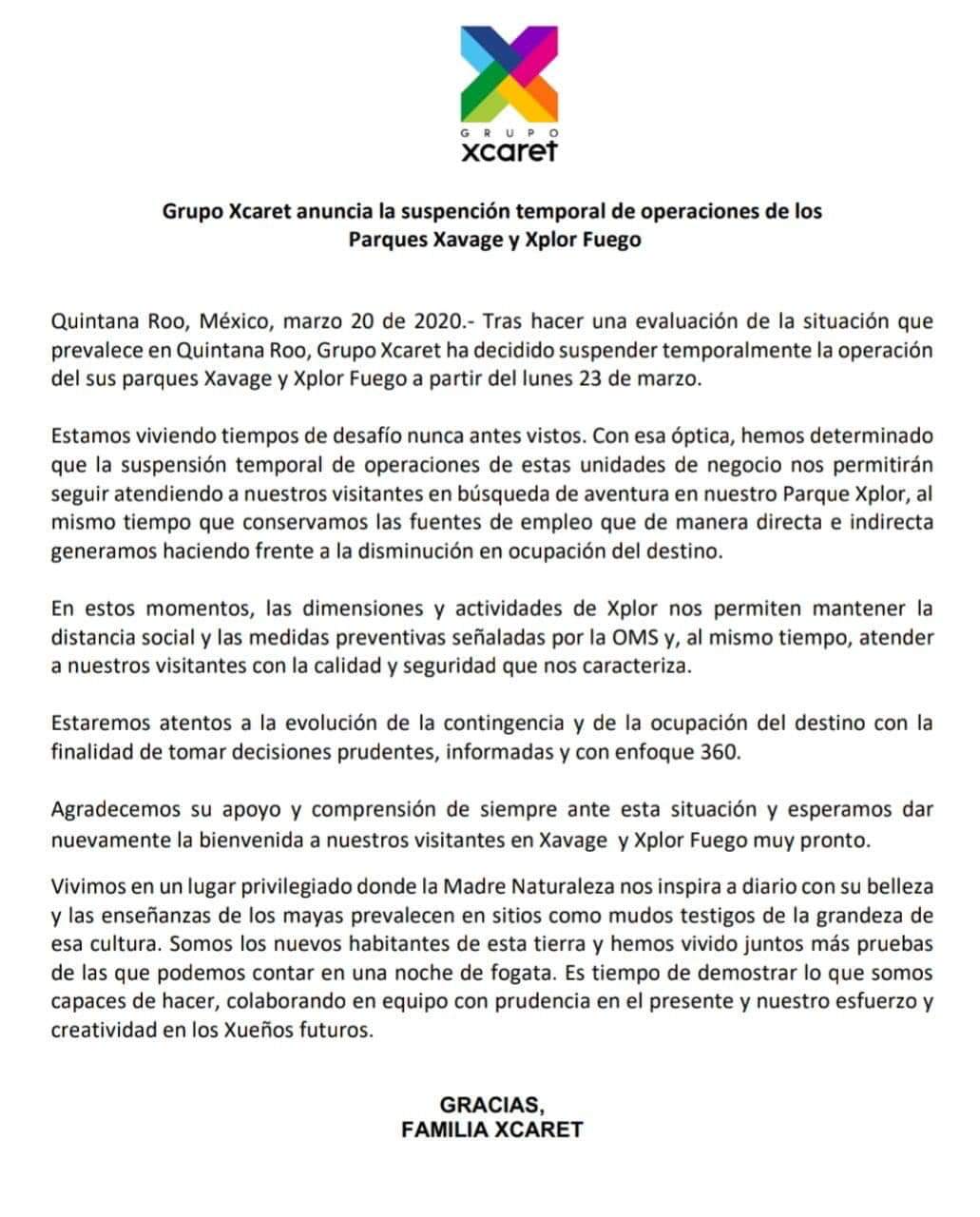 GRUPO
xcaret

Grupo Xcaret anuncia la suspención temporal de operaciones de los Parques Xavage y Xplor Fuego

Quintana Roo, México, marzo 20 de 2020.- Tras hacer una evaluación de la situación que prevalece en Quintana Roo, Grupo Xcaret ha decidido suspender temporalmente la operación del sus parques Xavage y Xplor Fuego a partir del lunes 23 de marzo.

Estamos viviendo tiempos de desafío nunca antes vistos. Con esa óptica, hemos determinado que la suspensión temporal de operaciones de estas unidades de negocio nos permitirán seguir atendiendo a nuestros visitantes en búsqueda de aventura en nuestro Parque Xplor, al mismo tiempo que conservamos las fuentes de empleo que de manera directa e indirecta generamos haciendo frente a la disminución en ocupación del destino.

En estos momentos, las dimensiones y actividades de Xplor nos permiten mantener la distancia social y las medidas preventivas señaladas por la OMS y, al mismo tiempo, atender a nuestros visitantes con la calidad y seguridad que nos caracteriza.

Estaremos atentos a la evolución de la contingencia y de la ocupación del destino con la finalidad de tomar decisiones prudentes, informadas y con enfoque 360.

Agradecemos su apoyo y comprensión de siempre ante esta situación y esperamos dar nuevamente la bienvenida a nuestros visitantes en Xavage y Xplor Fuego muy pronto.

Vivimos en un lugar privilegiado donde la Madre Naturaleza nos inspira a diario con su belleza y las enseñanzas de los mayas prevalecen en sitios como mudos testigos de la grandeza de esa cultura. Somos los nuevos habitantes de esta tierra y hemos vivido juntos más pruebas de las que podemos contar en una noche de fogata. Es tiempo de demostrar lo que somos capaces de hacer, colaborando en equipo con prudencia en el presente y nuestro esfuerzo y creatividad en los Xueños futuros.

GRACIAS,
FAMILIA XCARET